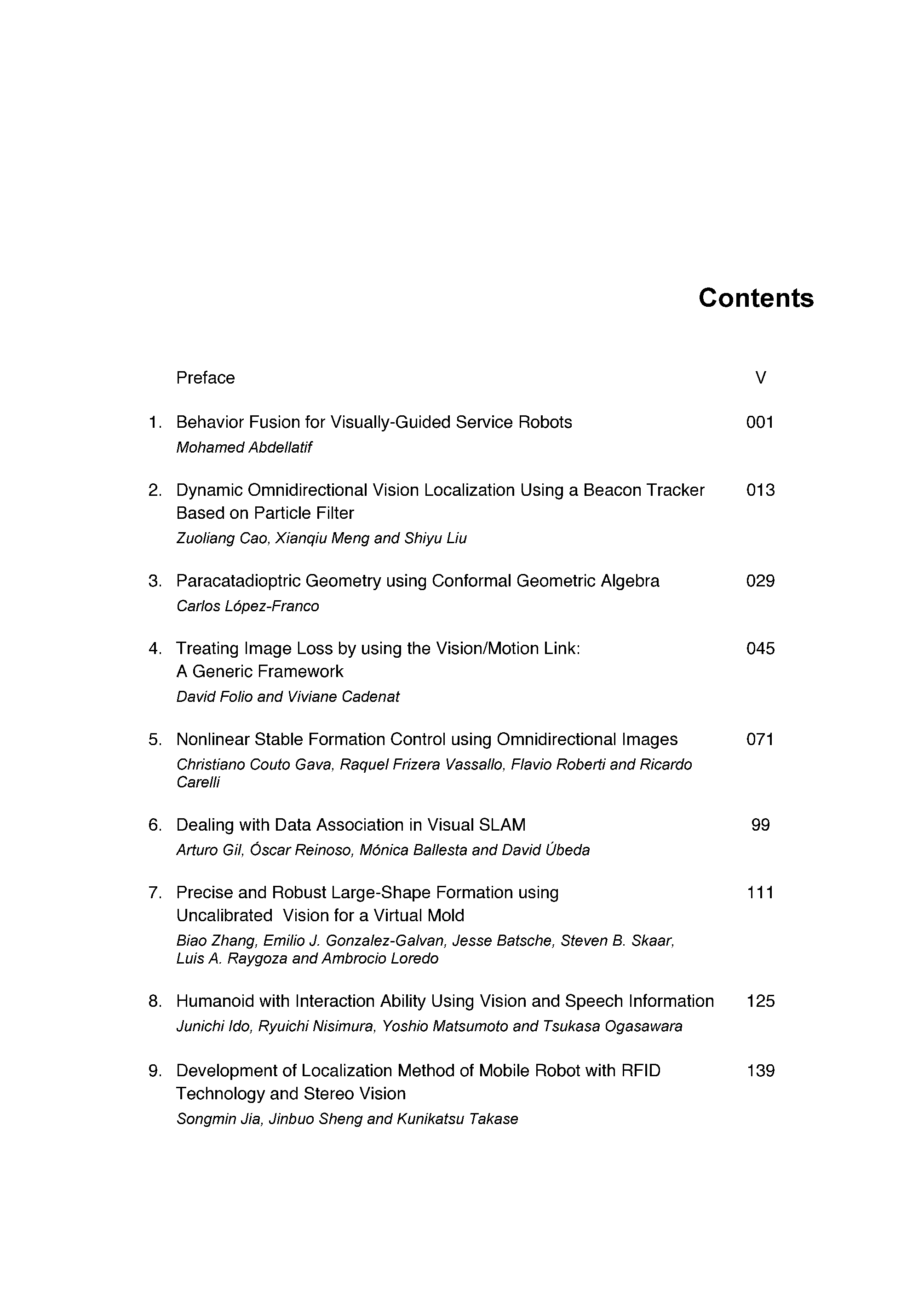 Contents

Preface V

1. Behavior Fusion for Visually-Guided Service Robots 001
Mohamed Abdellatif

2. Dynamic Omnidirectional Vision Localization Using a Beacon Tracker Based on Particle Filter 013
Zuoliang Cao, Xianqiu Meng and Shiyu Liu

3. Paracatadioptric Geometry using Conformal Geometric Algebra 029
Carlos López-Franco

4. Treating Image Loss by using the Vision/Motion Link: A Generic Framework 045
David Folio and Viviane Cadenat

5. Nonlinear Stable Formation Control using Omnidirectional Images 071
Christiano Couto Gava, Raquel Frizera Vassallo, Flavio Roberti and Ricardo Carelli

6. Dealing with Data Association in Visual SLAM 99
Arturo Gil, Óscar Reinoso, Mónica Ballesta and David Úbeda

7. Precise and Robust Large-Shape Formation using Uncalibrated Vision for a Virtual Mold 111
Biao Zhang, Emilio J. Gonzalez-Galvan, Jesse Batsche, Steven B. Skaar, Luis A. Raygoza and Ambrocio Loredo

8. Humanoid with Interaction Ability Using Vision and Speech Information 125
Junichi Ido, Ryuichi Nisimura, Yoshio Matsumoto and Tsukasa Ogasawara

9. Development of Localization Method of Mobile Robot with RFID Technology and Stereo Vision 139
Songmin Jia, Jinbuo Sheng and Kunikatsu Takase